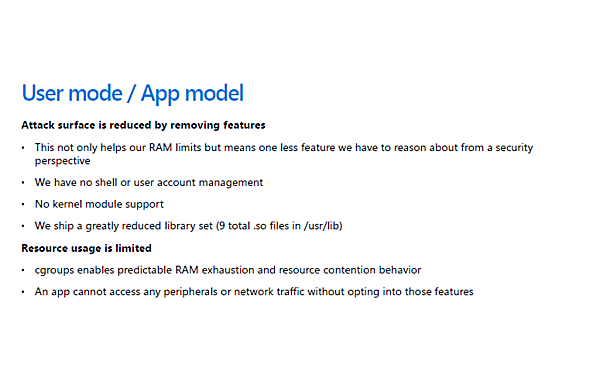 User mode / App model

Attack surface is reduced by removing features

• This not only helps our RAM limits but means one less feature we have to reason about from a security perspective

• We have no shell or user account management

• No kernel module support

• We ship a greatly reduced library set (9 total .so files in /usr/lib)

Resource usage is limited

• cgroups enables predictable RAM exhaustion and resource contention behavior

• An app cannot access any peripherals or network traffic without opting into those features